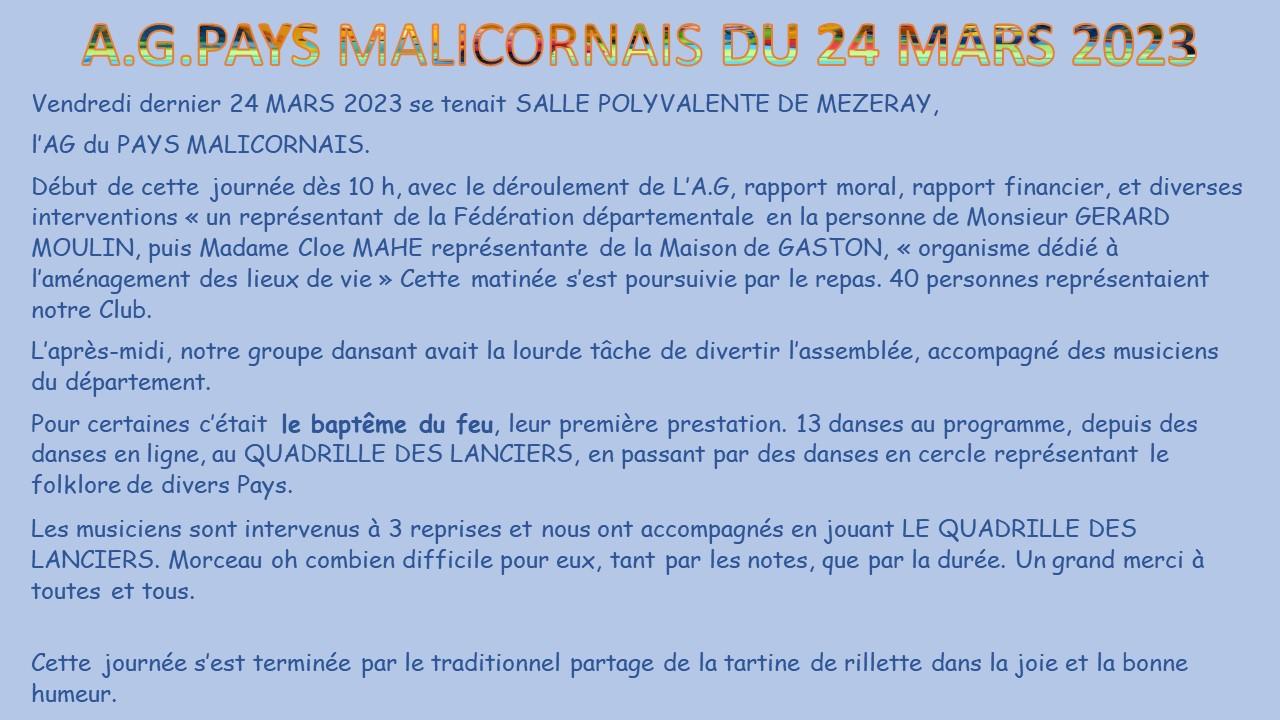 A.G.PAYS MALICORNAIS DU 24 MARS 2023

Vendredi dernier 24 MARS 2023 se tenait SALLE POLYVALENTE DE MEZERAY,

l'AG du PAYS MALICORNAIS.

Début de cette journée dès 10 h, avec le déroulement de L'A.G, rapport moral, rapport financier, et diverses interventions « un représentant de la Fédération départementale en la personne de Monsieur GERARD MOULIN, puis Madame Cloe MAHE représentante de la Maison de GASTON, « organisme dédié à l'aménagement des lieux de vie » Cette matinée s'est poursuivie par le repas. 40 personnes représentaient notre Club.

L'après-midi, notre groupe dansant avait la lourde tâche de divertir l'assemblée, accompagné des musiciens du département.

Pour certaines c'était le baptême du feu, leur première prestation. 13 danses au programme, depuis des danses en ligne, au QUADRILLE DES LANCIERS, en passant par des danses en cercle représentant le folklore de divers Pays.

Les musiciens sont intervenus à 3 reprises et nous ont accompagnés en jouant LE QUADRILLE DES LANCIERS. Morceau oh combien difficile pour eux, tant par les notes, que par la durée. Un grand merci à toutes et tous.

Cette journée s'est terminée par le traditionnel partage de la tartine de rillette dans la joie et la bonne humeur.